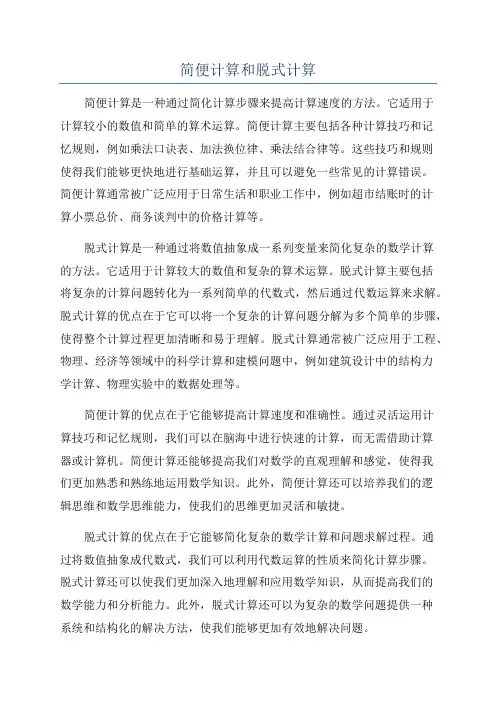 简便计算和脱式计算

简便计算是一种通过简化计算步骤来提高计算速度的方法。它适用于计算较小的数值和简单的算术运算。简便计算主要包括各种计算技巧和记忆规则，例如乘法口诀表、加法换位律、乘法结合律等。这些技巧和规则使得我们能够更快地进行基础运算，并且可以避免一些常见的计算错误。简便计算通常被广泛应用于日常生活和职业工作中，例如超市结账时的计算小票总价、商务谈判中的价格计算等。

脱式计算是一种通过将数值抽象成一系列变量来简化复杂的数学计算的方法。它适用于计算较大的数值和复杂的算术运算。脱式计算主要包括将复杂的计算问题转化为一系列简单的代数式，然后通过代数运算来求解。脱式计算的优点在于它可以将一个复杂的计算问题分解为多个简单的步骤，使得整个计算过程更加清晰和易于理解。脱式计算通常被广泛应用于工程、物理、经济等领域中的科学计算和建模问题中，例如建筑设计中的结构力学计算、物理实验中的数据处理等。

简便计算的优点在于它能够提高计算速度和准确性。通过灵活运用计算技巧和记忆规则，我们可以在脑海中进行快速的计算，而无需借助计算器或计算机。简便计算还能够提高我们对数学的直观理解和感觉，使得我们更加熟悉和熟练地运用数学知识。此外，简便计算还可以培养我们的逻辑思维和数学思维能力，使我们的思维更加灵活和敏捷。

脱式计算的优点在于它能够简化复杂的数学计算和问题求解过程。通过将数值抽象成代数式，我们可以利用代数运算的性质来简化计算步骤。脱式计算还可以使我们更加深入地理解和应用数学知识，从而提高我们的数学能力和分析能力。此外，脱式计算还可以为复杂的数学问题提供一种系统和结构化的解决方法，使我们能够更加有效地解决问题。